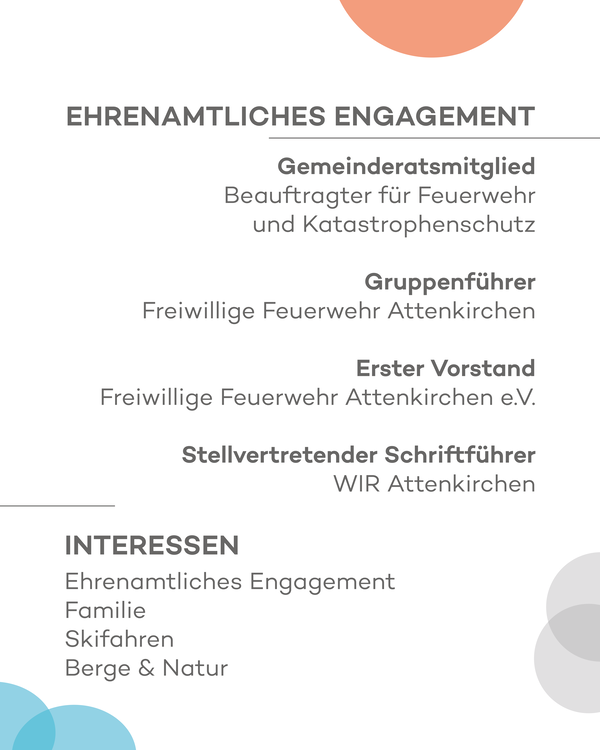 EHRENAMTLICHES ENGAGEMENT

Gemeinderatsmitglied
Beauftragter für Feuerwehr und Katastrophenschutz

Gruppenführer
Freiwillige Feuerwehr Attenkirchen

Erster Vorstand
Freiwillige Feuerwehr Attenkirchen e.V.

Stellvertretender Schriftführer
WIR Attenkirchen

INTERESSEN

Ehrenamtliches Engagement
Familie
Skifahren
Berge & Natur